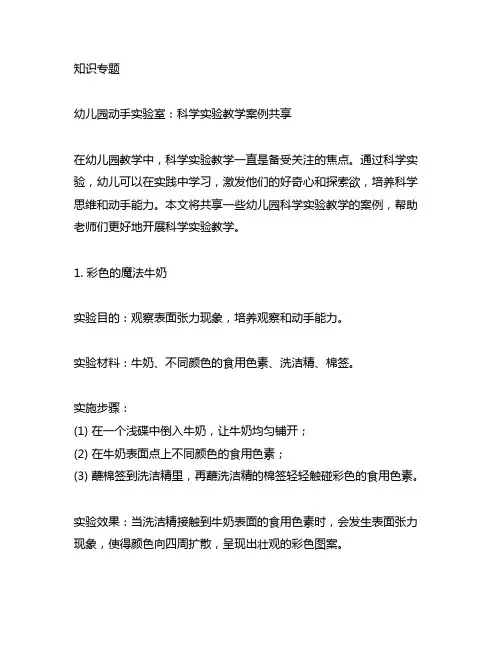 知识专题

幼儿园动手实验室：科学实验教学案例共享

在幼儿园教学中，科学实验教学一直是备受关注的焦点。通过科学实验，幼儿可以在实践中学习，激发他们的好奇心和探索欲，培养科学思维和动手能力。本文将共享一些幼儿园科学实验教学的案例，帮助老师们更好地开展科学实验教学。

1. 彩色的魔法牛奶

实验目的：观察表面张力现象，培养观察和动手能力。

实验材料：牛奶、不同颜色的食用色素、洗洁精、棉签。

实施步骤：
(1) 在一个浅碟中倒入牛奶，让牛奶均匀铺开；
(2) 在牛奶表面点上不同颜色的食用色素；
(3) 蘸棉签到洗洁精里，再蘸洗洁精的棉签轻轻触碰彩色的食用色素。

实验效果：当洗洁精接触到牛奶表面的食用色素时，会发生表面张力现象，使得颜色向四周扩散，呈现出壮观的彩色图案。